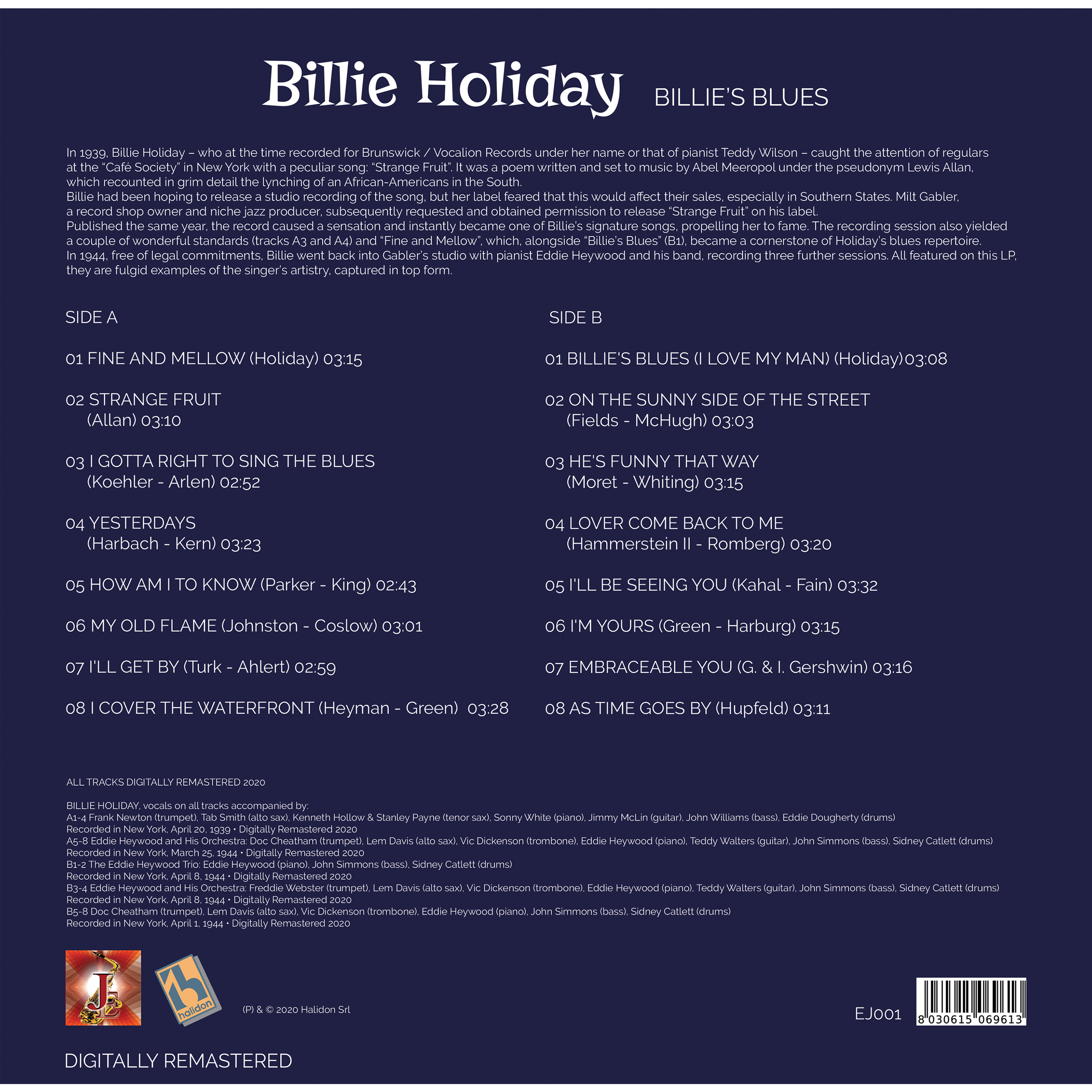 Billie Holiday BILLIE'S BLUES

In 1939, Billie Holiday – who at the time recorded for Brunswick / Vocalion Records under her name or that of pianist Teddy Wilson – caught the attention of regulars at the "Café Society" in New York with a peculiar song: "Strange Fruit". It was a poem written and set to music by Abel Meeropol under the pseudonym Lewis Allan, which recounted in grim detail the lynching of an African-Americans in the South.
Billie had been hoping to release a studio recording of the song, but her label feared that this would affect their sales, especially in Southern States. Milt Gabler, a record shop owner and niche jazz producer, subsequently requested and obtained permission to release "Strange Fruit" on his label.
Published the same year, the record caused a sensation and instantly became one of Billie's signature songs, propelling her to fame. The recording session also yielded a couple of wonderful standards (tracks A3 and A4) and "Fine and Mellow", which, alongside "Billie's Blues" (B1), became a cornerstone of Holiday's blues repertoire.
In 1944, free of legal commitments, Billie went back into Gabler's studio with pianist Eddie Heywood and his band, recording three further sessions. All featured on this LP, they are fulgid examples of the singer's artistry, captured in top form.

SIDE A

01 FINE AND MELLOW (Holiday) 03:15

02 STRANGE FRUIT (Allan) 03:10

03 I GOTTA RIGHT TO SING THE BLUES (Koehler - Arlen) 02:52

04 YESTERDAYS (Harbach - Kern) 03:23

05 HOW AM I TO KNOW (Parker - King) 02:43

06 MY OLD FLAME (Johnston - Coslow) 03:01

07 I'LL GET BY (Turk - Ahlert) 02:59

08 I COVER THE WATERFRONT (Heyman - Green) 03:28

SIDE B

01 BILLIE'S BLUES (I LOVE MY MAN) (Holiday) 03:08

02 ON THE SUNNY SIDE OF THE STREET (Fields - McHugh) 03:03

03 HE'S FUNNY THAT WAY (Moret - Whiting) 03:15

04 LOVER COME BACK TO ME (Hammerstein II - Romberg) 03:20

05 I'LL BE SEEING YOU (Kahal - Fain) 03:32

06 I'M YOURS (Green - Harburg) 03:15

07 EMBRACEABLE YOU (G. & I. Gershwin) 03:16

08 AS TIME GOES BY (Hupfeld) 03:11

ALL TRACKS DIGITALLY REMASTERED 2020

BILLIE HOLIDAY, vocals on all tracks accompanied by:
A1-4 Frank Newton (trumpet), Tab Smith (alto sax), Kenneth Hollow & Stanley Payne (tenor sax), Sonny White (piano), Jimmy McLin (guitar), John Williams (bass), Eddie Dougherty (drums)
Recorded in New York, April 20, 1939 • Digitally Remastered 2020
A5-8 Eddie Heywood and His Orchestra: Doc Cheatham (trumpet), Lem Davis (alto sax), Vic Dickenson (trombone), Eddie Heywood (piano), Teddy Walters (guitar), John Simmons (bass), Sidney Catlett (drums)
Recorded in New York, March 25, 1944 • Digitally Remastered 2020
B1-2 The Eddie Heywood Trio: Eddie Heywood (piano), John Simmons (bass), Sidney Catlett (drums)
Recorded in New York, April 8, 1944 • Digitally Remastered 2020
B3-4 Eddie Heywood and His Orchestra: Freddie Webster (trumpet), Lem Davis (alto sax), Vic Dickenson (trombone), Eddie Heywood (piano), Teddy Walters (guitar), John Simmons (bass), Sidney Catlett (drums)
Recorded in New York, April 8, 1944 • Digitally Remastered 2020
B5-8 Doc Cheatham (trumpet), Lem Davis (alto sax), Vic Dickenson (trombone), Eddie Heywood (piano), John Simmons (bass), Sidney Catlett (drums)
Recorded in New York, April 1, 1944 • Digitally Remastered 2020

JE

halidon

(P) & © 2020 Halidon Srl

EJ001

8 030615 069613

DIGITALLY REMASTERED